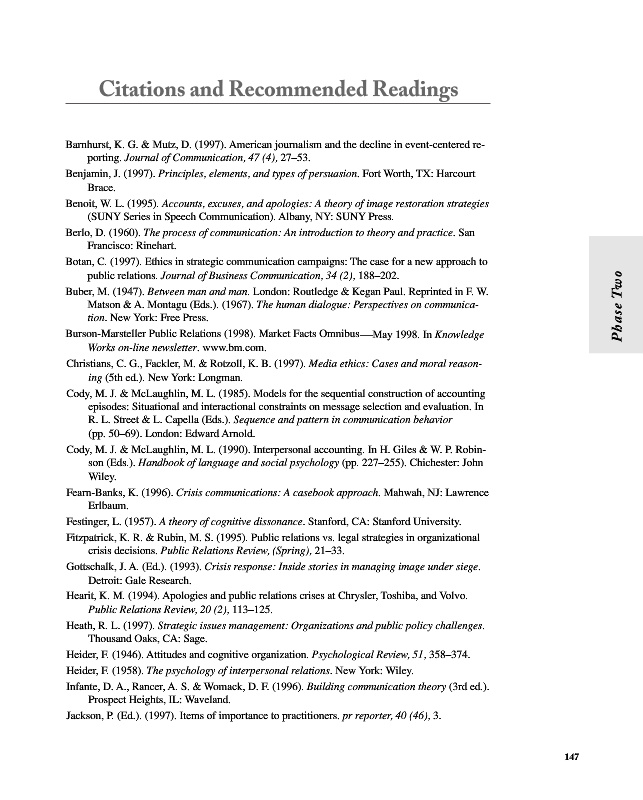 Citations and Recommended Readings

Barnhurst, K. G. & Mutz, D. (1997). American journalism and the decline in event-centered reporting. Journal of Communication, 47 (4), 27–53.

Benjamin, J. (1997). Principles, elements, and types of persuasion. Fort Worth, TX: Harcourt Brace.

Benoit, W. L. (1995). Accounts, excuses, and apologies: A theory of image restoration strategies (SUNY Series in Speech Communication). Albany, NY: SUNY Press.

Berlo, D. (1960). The process of communication: An introduction to theory and practice. San Francisco: Rinehart.

Botan, C. (1997). Ethics in strategic communication campaigns: The case for a new approach to public relations. Journal of Business Communication, 34 (2), 188–202.

Buber, M. (1947). Between man and man. London: Routledge & Kegan Paul. Reprinted in F. W. Matson & A. Montagu (Eds.). (1967). The human dialogue: Perspectives on communication. New York: Free Press.

Burson-Marsteller Public Relations (1998). Market Facts Omnibus—May 1998. In Knowledge Works on-line newsletter. www.bm.com.

Christians, C. G., Fackler, M. & Rotzoll, K. B. (1997). Media ethics: Cases and moral reasoning (5th ed.). New York: Longman.

Cody, M. J. & McLaughlin, M. L. (1985). Models for the sequential construction of accounting episodes: Situational and interactional constraints on message selection and evaluation. In R. L. Street & L. Capella (Eds.). Sequence and pattern in communication behavior (pp. 50–69). London: Edward Arnold.

Cody, M. J. & McLaughlin, M. L. (1990). Interpersonal accounting. In H. Giles & W. P. Robinson (Eds.). Handbook of language and social psychology (pp. 227–255). Chichester: John Wiley.

Fearn-Banks, K. (1996). Crisis communications: A casebook approach. Mahwah, NJ: Lawrence Erlbaum.

Festinger, L. (1957). A theory of cognitive dissonance. Stanford, CA: Stanford University.

Fitzpatrick, K. R. & Rubin, M. S. (1995). Public relations vs. legal strategies in organizational crisis decisions. Public Relations Review, (Spring), 21–33.

Gottschalk, J. A. (Ed.). (1993). Crisis response: Inside stories in managing image under siege. Detroit: Gale Research.

Hearit, K. M. (1994). Apologies and public relations crises at Chrysler, Toshiba, and Volvo. Public Relations Review, 20 (2), 113–125.

Heath, R. L. (1997). Strategic issues management: Organizations and public policy challenges. Thousand Oaks, CA: Sage.

Heider, F. (1946). Attitudes and cognitive organization. Psychological Review, 51, 358–374.

Heider, F. (1958). The psychology of interpersonal relations. New York: Wiley.

Infante, D. A., Rancer, A. S. & Womack, D. F. (1996). Building communication theory (3rd ed.). Prospect Heights, IL: Waveland.

Jackson, P. (Ed.). (1997). Items of importance to practitioners. pr reporter, 40 (46), 3.

Phase Two

147